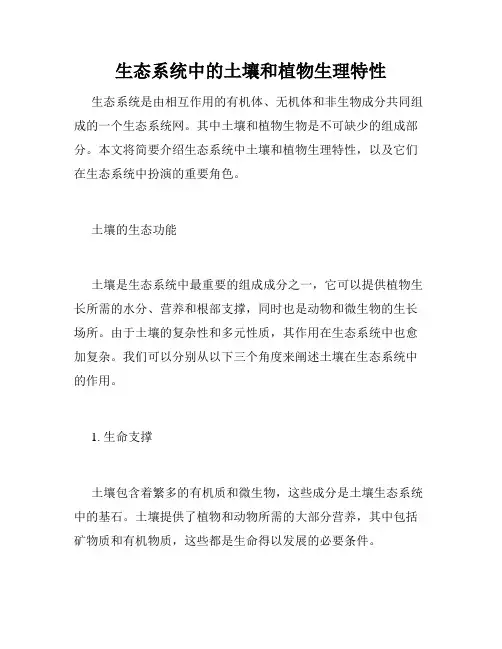 生态系统中的土壤和植物生理特性

生态系统是由相互作用的有机体、无机体和非生物成分共同组成的一个生态系统网。其中土壤和植物生物是不可缺少的组成部分。本文将简要介绍生态系统中土壤和植物生理特性，以及它们在生态系统中扮演的重要角色。

土壤的生态功能

土壤是生态系统中最重要的组成成分之一，它可以提供植物生长所需的水分、营养和根部支撑，同时也是动物和微生物的生长场所。由于土壤的复杂性和多元性质，其作用在生态系统中也愈加复杂。我们可以分别从以下三个角度来阐述土壤在生态系统中的作用。

1. 生命支撑

土壤包含着繁多的有机质和微生物，这些成分是土壤生态系统中的基石。土壤提供了植物和动物所需的大部分营养，其中包括矿物质和有机物质，这些都是生命得以发展的必要条件。